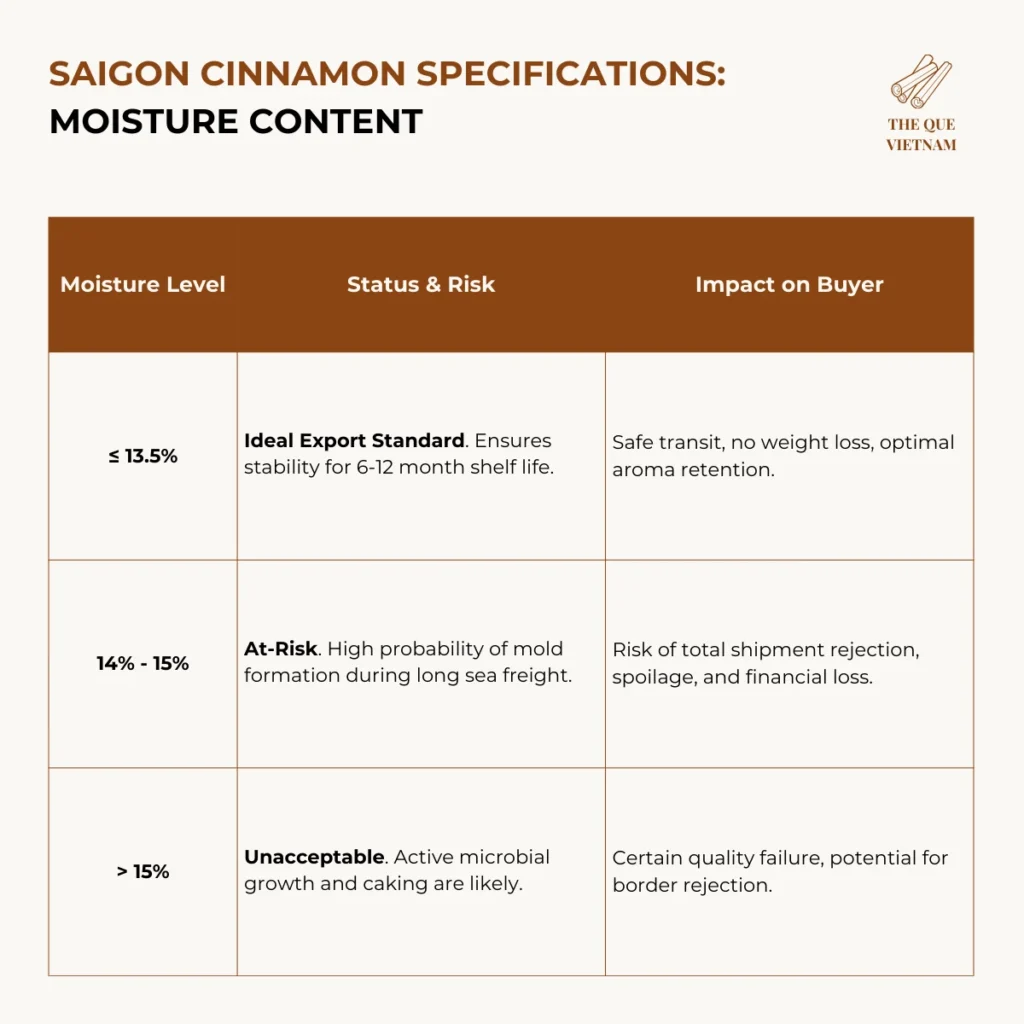 SAIGON CINNAMON SPECIFICATIONS:
MOISTURE CONTENT

THE QUE VIETNAM

| Moisture Level | Status & Risk | Impact on Buyer |
|---|---|---|
| ≤ 13.5% | **Ideal Export Standard**. Ensures stability for 6-12 month shelf life. | Safe transit, no weight loss, optimal aroma retention. |
| 14% - 15% | **At-Risk**. High probability of mold formation during long sea freight. | Risk of total shipment rejection, spoilage, and financial loss. |
| > 15% | **Unacceptable**. Active microbial growth and caking are likely. | Certain quality failure, potential for border rejection. |